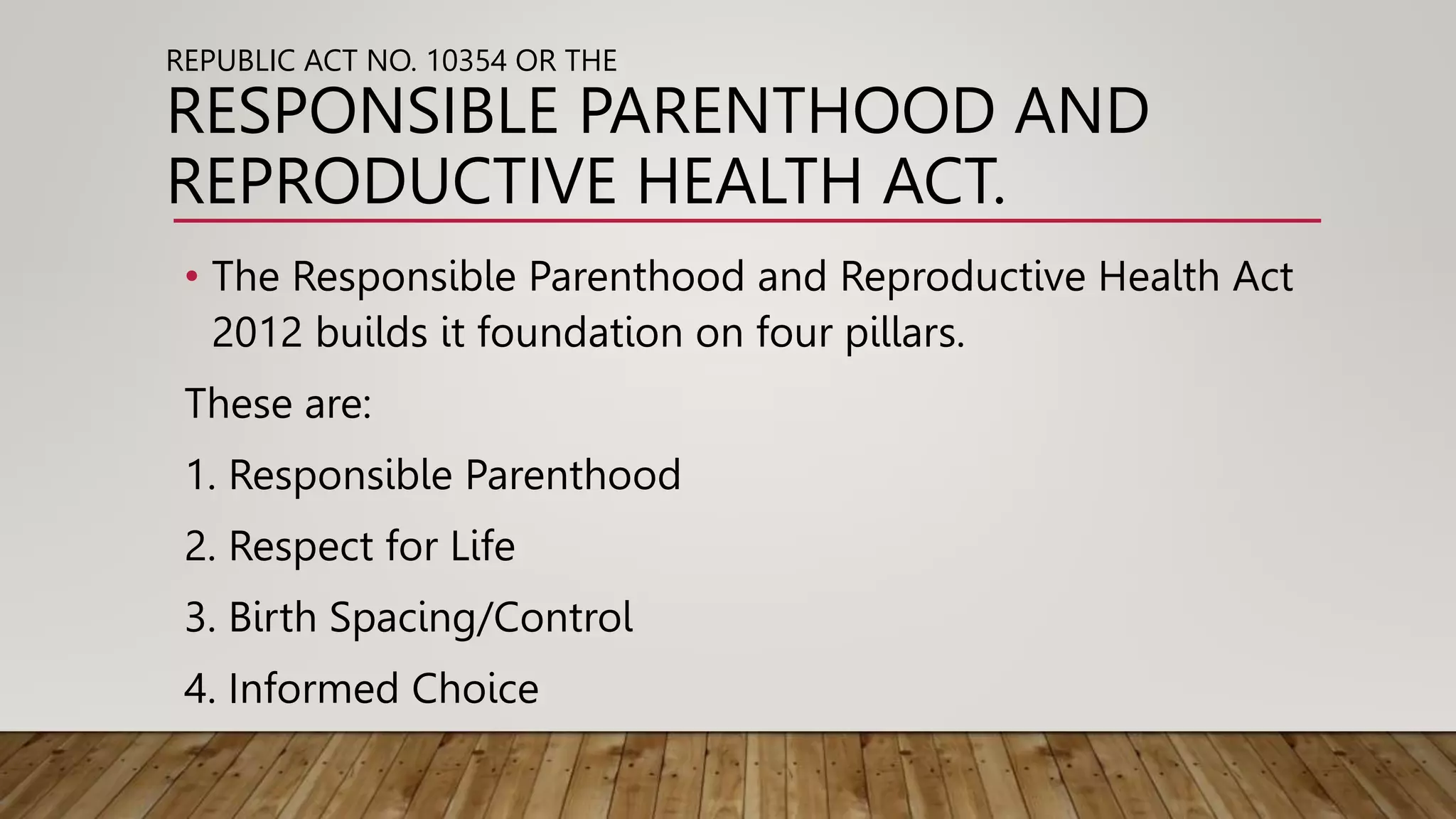 REPUBLIC ACT NO. 10354 OR THE
RESPONSIBLE PARENTHOOD AND REPRODUCTIVE HEALTH ACT.

• The Responsible Parenthood and Reproductive Health Act 2012 builds it foundation on four pillars.

These are:

1. Responsible Parenthood

2. Respect for Life

3. Birth Spacing/Control

4. Informed Choice